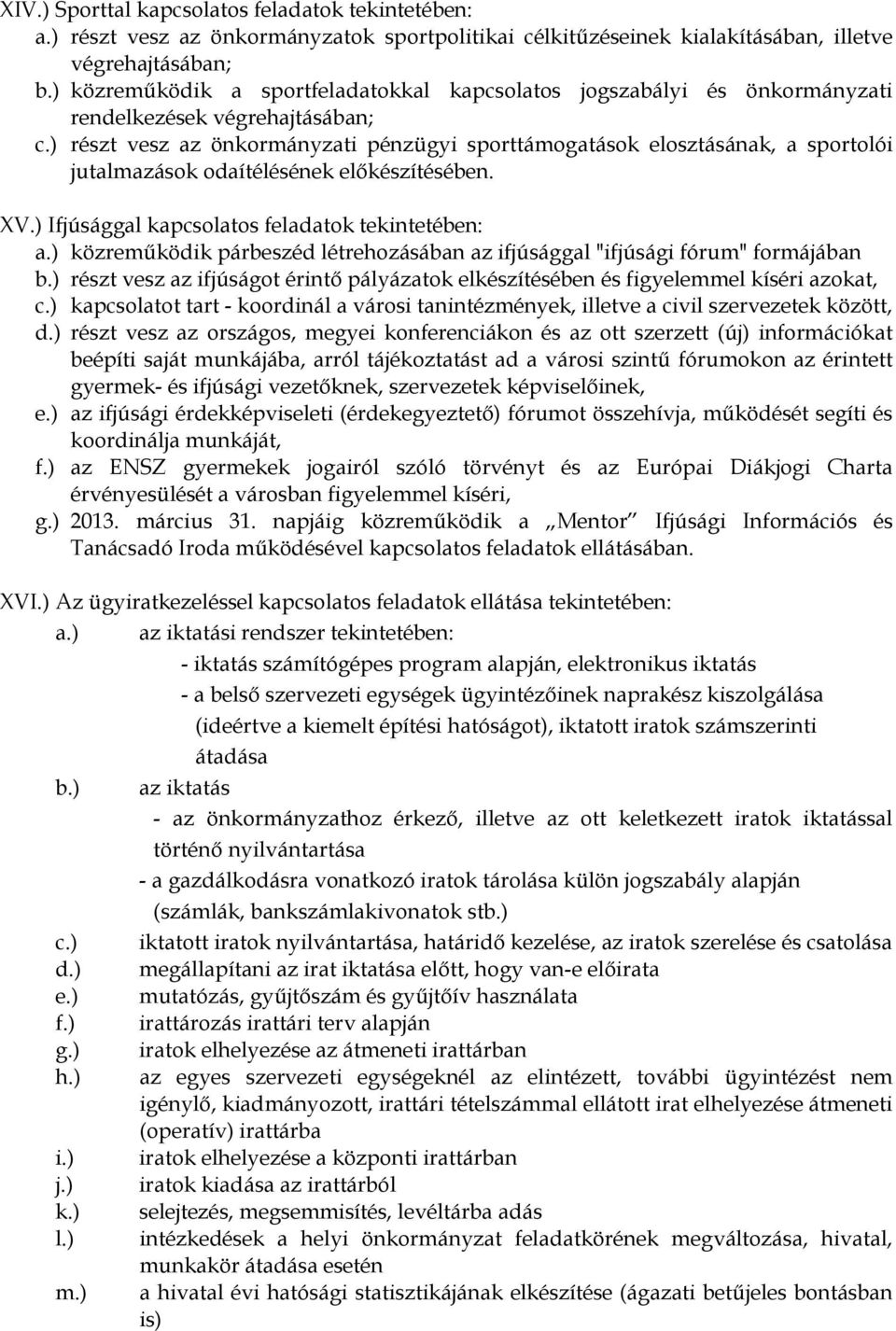 XIV.) Sporttal kapcsolatos feladatok tekintetében:
a.) részt vesz az önkormányzatok sportpolitikai célkitűzéseinek kialakításában, illetve végrehajtásában;
b.) közreműködik a sportfeladatokkal kapcsolatos jogszabályi és önkormányzati rendelkezések végrehajtásában;
c.) részt vesz az önkormányzati pénzügyi sporttámogatások elosztásának, a sportolói jutalmazások odaítélésének előkészítésében.

XV.) Ifjúsággal kapcsolatos feladatok tekintetében:
a.) közreműködik párbeszéd létrehozásában az ifjúsággal "ifjúsági fórum" formájában
b.) részt vesz az ifjúságot érintő pályázatok elkészítésében és figyelemmel kíséri azokat,
c.) kapcsolatot tart - koordinál a városi tanintézmények, illetve a civil szervezetek között,
d.) részt vesz az országos, megyei konferenciákon és az ott szerzett (új) információkat beépíti saját munkájába, arról tájékoztatást ad a városi szintű fórumokon az érintett gyermek- és ifjúsági vezetőknek, szervezetek képviselőinek,
e.) az ifjúsági érdekképviseleti (érdekegyeztető) fórumot összehívja, működését segíti és koordinálja munkáját,
f.) az ENSZ gyermekek jogairól szóló törvényt és az Európai Diákjogi Charta érvényesülését a városban figyelemmel kíséri,
g.) 2013. március 31. napjáig közreműködik a „Mentor" Ifjúsági Információs és Tanácsadó Iroda működésével kapcsolatos feladatok ellátásában.

XVI.) Az ügyiratkezeléssel kapcsolatos feladatok ellátása tekintetében:
a.) az iktatási rendszer tekintetében:
- iktatás számítógépes program alapján, elektronikus iktatás
- a belső szervezeti egységek ügyintézőinek naprakész kiszolgálása (ideértve a kiemelt építési hatóságot), iktatott iratok számszerinti átadása
b.) az iktatás
- az önkormányzathoz érkező, illetve az ott keletkezett iratok iktatással történő nyilvántartása
- a gazdálkodásra vonatkozó iratok tárolása külön jogszabály alapján (számlák, bankszámlakivonatok stb.)
c.) iktatott iratok nyilvántartása, határidő kezelése, az iratok szerelése és csatolása
d.) megállapítani az irat iktatása előtt, hogy van-e előirata
e.) mutatózás, gyűjtőszám és gyűjtőív használata
f.) irattározás irattári terv alapján
g.) iratok elhelyezése az átmeneti irattárban
h.) az egyes szervezeti egységeknél az elintézett, további ügyintézést nem igénylő, kiadmányozott, irattári tételszámmal ellátott irat elhelyezése átmeneti (operatív) irattárba
i.) iratok elhelyezése a központi irattárban
j.) iratok kiadása az irattárból
k.) selejtezés, megsemmisítés, levéltárba adás
l.) intézkedések a helyi önkormányzat feladatkörének megváltozása, hivatal, munkakör átadása esetén
m.) a hivatal évi hatósági statisztikájának elkészítése (ágazati betűjeles bontásban is)